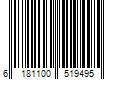 6 181100 519495